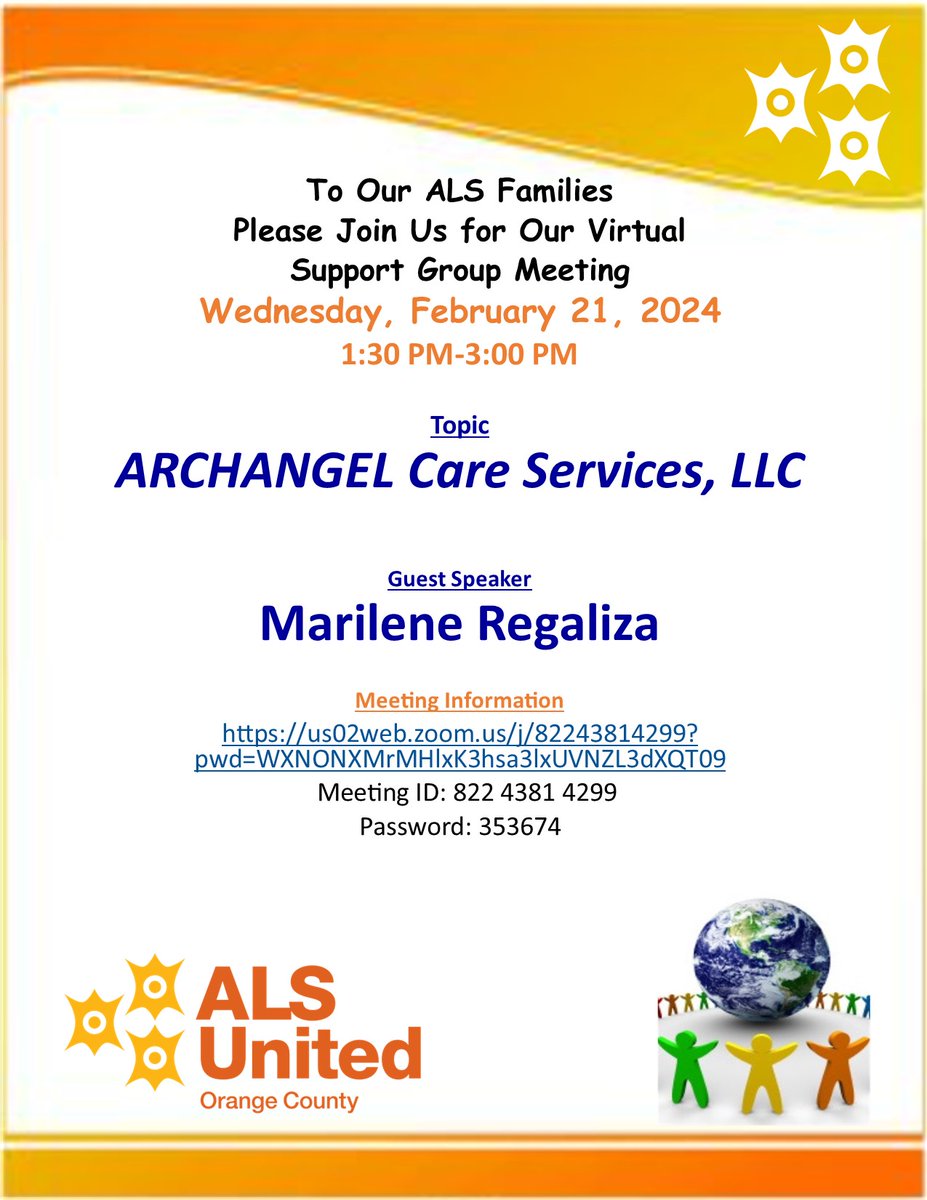 To Our ALS Families
Please Join Us for Our Virtual
Support Group Meeting
Wednesday, February 21, 2024
1:30 PM-3:00 PM

Topic
ARCHANGEL Care Services, LLC

Guest Speaker
Marilene Regaliza

Meeting Information
https://us02web.zoom.us/j/82243814299?pwd=WXNONXMrMHlxK3hsa3lxUVNZL3dXQT09
Meeting ID: 822 4381 4299
Password: 353674

ALS United
Orange County